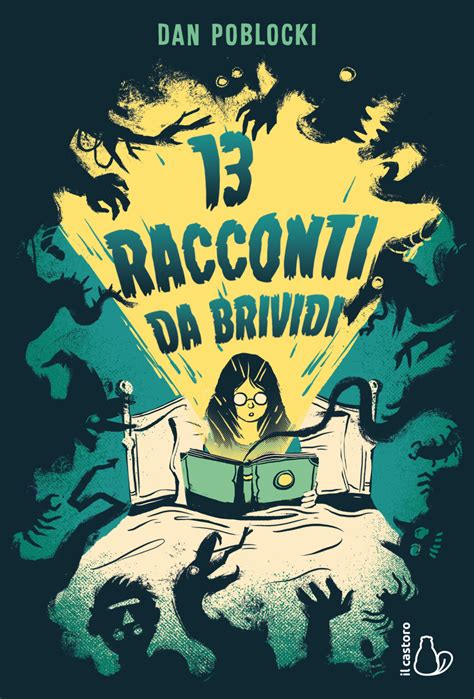 DAN POBLOCKI

13 RACCONTI DA BRIVIDI

il castoro